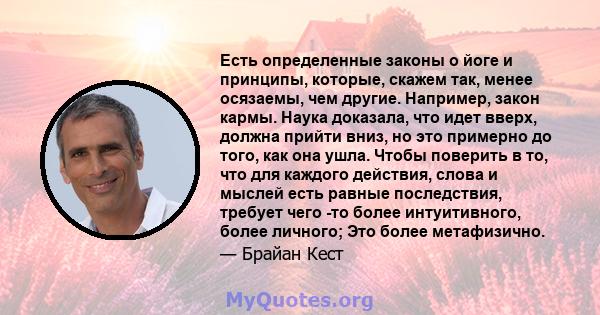 Есть определенные законы о йоге и принципы, которые, скажем так, менее осязаемы, чем другие. Например, закон кармы. Наука доказала, что идет вверх, должна прийти вниз, но это примерно до того, как она ушла. Чтобы поверить в то, что для каждого действия, слова и мыслей есть равные последствия, требует чего -то более интуитивного, более личного; Это более метафизично.
— Брайан Кест

MyQuotes.org